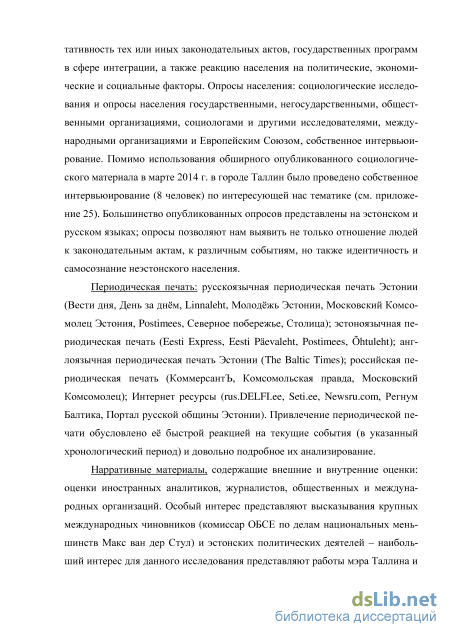 тативность тех или иных законодательных актов, государственных программ в сфере интеграции, а также реакцию населения на политические, экономические и социальные факторы. Опросы населения: социологические исследования и опросы населения государственными, негосударственными, общественными организациями, социологами и другими исследователями, международными организациями и Европейским Союзом, собственное интервьюирование. Помимо использования обширного опубликованного социологического материала в марте 2014 г. в городе Таллин было проведено собственное интервьюирование (8 человек) по интересующей нас тематике (см. приложение 25). Большинство опубликованных опросов представлены на эстонском и русском языках; опросы позволяют нам выявить не только отношение людей к законодательным актам, к различным событиям, но также идентичность и самосознание неэстонского населения.

Периодическая печать: русскоязычная периодическая печать Эстонии (Вести дня, День за днём, Linnaleht, Молодёжь Эстонии, Московский Комсомолец Эстония, Postimees, Северное побережье, Столица); эстоноязычная периодическая печать (Eesti Express, Eesti Päevaleht, Postimees, Õhtuleht); англоязычная периодическая печать Эстонии (The Baltic Times); российская периодическая печать (КоммерсантЪ, Комсомольская правда, Московский Комсомолец); Интернет ресурсы (rus.DELFI.ee, Seti.ee, Newsru.com, Регнум Балтика, Портал русской общины Эстонии). Привлечение периодической печати обусловлено её быстрой реакцией на текущие события (в указанный хронологический период) и довольно подробное их анализирование.

Нарративные материалы, содержащие внешние и внутренние оценки: оценки иностранных аналитиков, журналистов, общественных и международных организаций. Особый интерес представляют высказывания крупных международных чиновников (комиссар ОБСЕ по делам национальных меньшинств Макс ван дер Стул) и эстонских политических деятелей – наибольший интерес для данного исследования представляют работы мэра Таллина и

dsLib.net
библиотека диссертаций